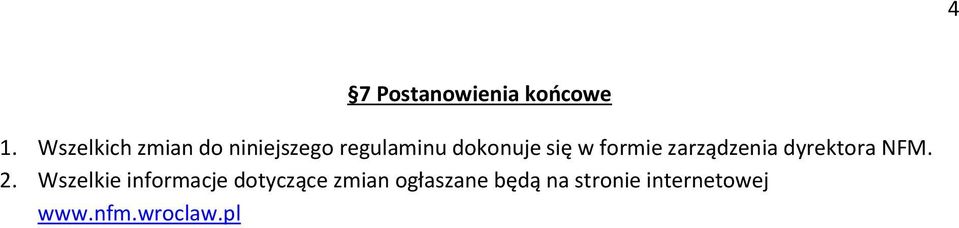 4

§7 Postanowienia końcowe

1. Wszelkich zmian do niniejszego regulaminu dokonuje się w formie zarządzenia dyrektora NFM.
2. Wszelkie informacje dotyczące zmian ogłaszane będą na stronie internetowej www.nfm.wroclaw.pl